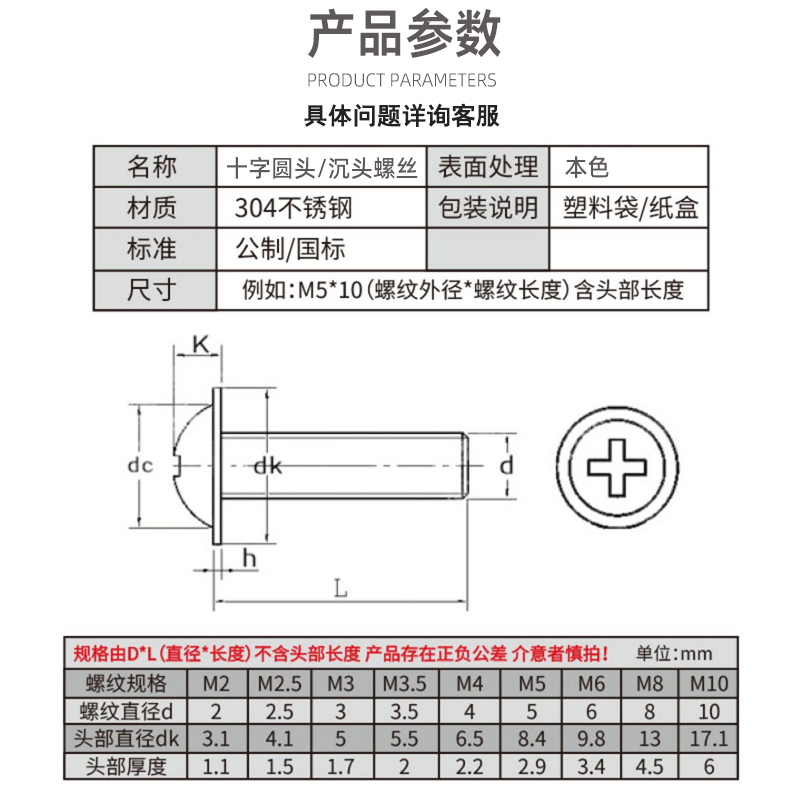 产品参数

PRODUCT PARAMETERS

具体问题详询客服

| 名称 | 十字圆头/沉头螺丝 | 表面处理 | 本色 |
|---|---|---|---|
| 材质 | 304不锈钢 | 包装说明 | 塑料袋/纸盒 |
| 标准 | 公制/国标 | | |
| 尺寸 | 例如:M5*10(螺纹外径*螺纹长度)含头部长度 | | |

K

dc

dk

d

h

L

规格由D*L(直径*长度)不含头部长度 产品存在正负公差 介意者慎拍! 单位:mm

| 螺纹规格 | M2 | M2.5 | M3 | M3.5 | M4 | M5 | M6 | M8 | M10 |
|---|---|---|---|---|---|---|---|---|---|
| 螺纹直径d | 2 | 2.5 | 3 | 3.5 | 4 | 5 | 6 | 8 | 10 |
| 头部直径dk | 3.1 | 4.1 | 5 | 5.5 | 6.5 | 8.4 | 9.8 | 13 | 17.1 |
| 头部厚度 | 1.1 | 1.5 | 1.7 | 2 | 2.2 | 2.9 | 3.4 | 4.5 | 6 |